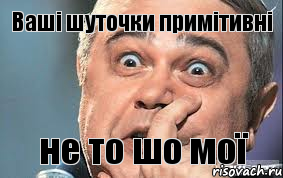 Ваші шуточки примітивні

не то шо мої

risovach.ru